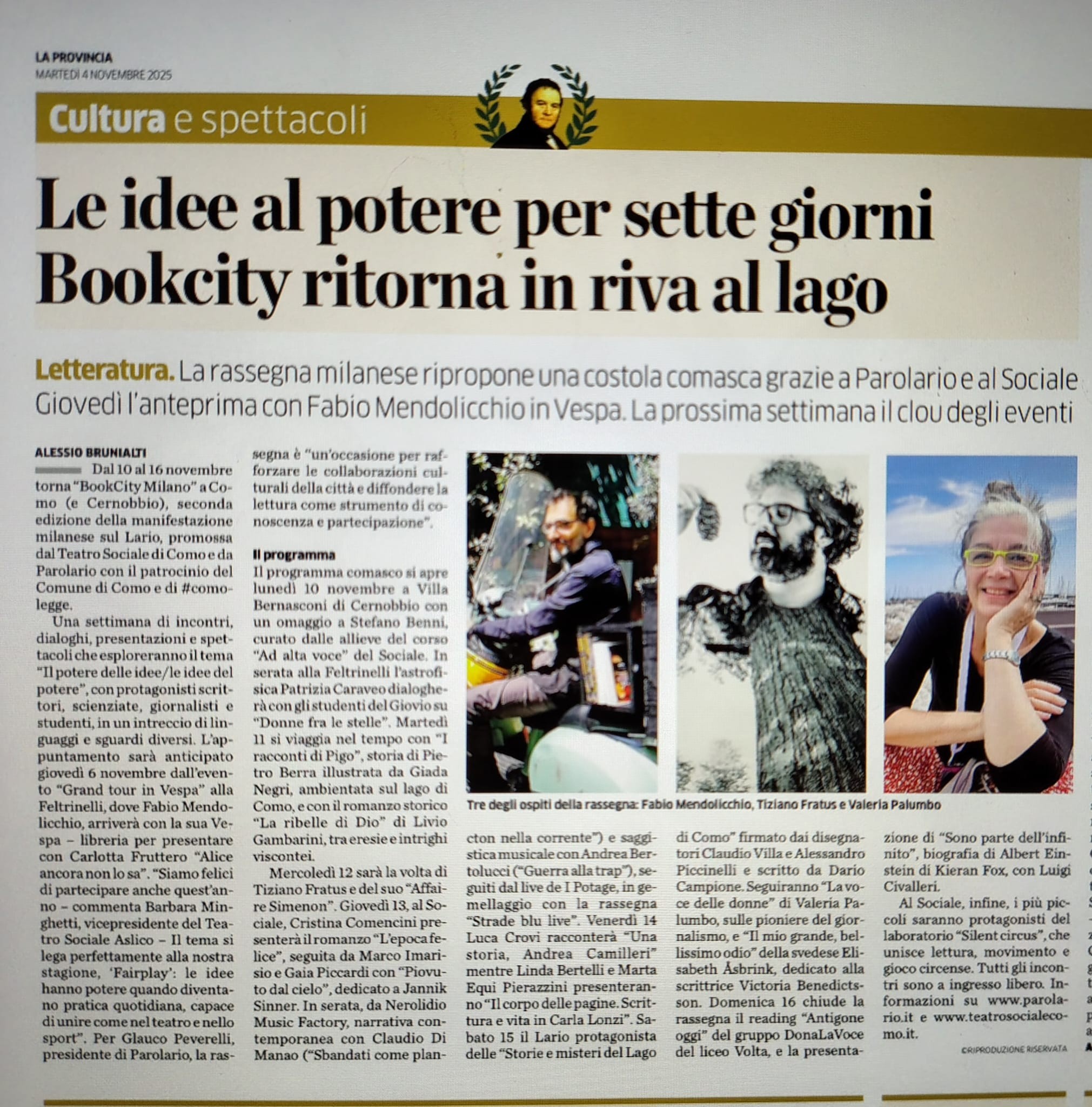 LA PROVINCIA
MARTEDÌ 4 NOVEMBRE 2025

Cultura e spettacoli

Le idee al potere per sette giorni Bookcity ritorna in riva al lago

Letteratura. La rassegna milanese ripropone una costola comasca grazie a Parolario e al Sociale Giovedì l'anteprima con Fabio Mendolicchio in Vespa. La prossima settimana il clou degli eventi

ALESSIO BRUNIALTI

Dal 10 al 16 novembre torna "BookCity Milano" a Como (e Cernobbio), seconda edizione della manifestazione milanese sul Lario, promossa dal Teatro Sociale di Como e da Parolario con il patrocinio del Comune di Como e di #comolegge.

Una settimana di incontri, dialoghi, presentazioni e spettacoli che esploreranno il tema "Il potere delle idee/le idee del potere", con protagonisti scrittori, scienziate, giornalisti e studenti, in un intreccio di linguaggi e sguardi diversi. L'appuntamento sarà anticipato giovedì 6 novembre dall'evento "Grand tour in Vespa" alla Feltrinelli, dove Fabio Mendolicchio, arriverà con la sua Vespa – libreria per presentare con Carlotta Fruttero "Alice ancora non lo sa". "Siamo felici di partecipare anche quest'anno – commenta Barbara Minghetti, vicepresidente del Teatro Sociale Aslico – Il tema si lega perfettamente alla nostra stagione, 'Fairplay': le idee hanno potere quando diventano pratica quotidiana, capace di unire come nel teatro e nello sport". Per Glauco Peverelli, presidente di Parolario, la rassegna è "un'occasione per rafforzare le collaborazioni culturali della città e diffondere la lettura come strumento di conoscenza e partecipazione".

Il programma
Il programma comasco si apre lunedì 10 novembre a Villa Bernasconi di Cernobbio con un omaggio a Stefano Benni, curato dalle allieve del corso "Ad alta voce" del Sociale. In serata alla Feltrinelli l'astrofisica Patrizia Caraveo dialogherà con gli studenti del Giovio su "Donne fra le stelle". Martedì 11 si viaggia nel tempo con "I racconti di Pigo", storia di Pietro Berra illustrata da Giada Negri, ambientata sul lago di Como, e con il romanzo storico "La ribelle di Dio" di Livio Gambarini, tra eresie e intrighi viscontei.

Mercoledì 12 sarà la volta di Tiziano Fratus e del suo "Affaire Simenon". Giovedì 13, al Sociale, Cristina Comencini presenterà il romanzo "L'epoca felice", seguita da Marco Imarisio e Gaia Piccardi con "Piovuto dal cielo", dedicato a Jannik Sinner. In serata, da Nerolidio Music Factory, narrativa contemporanea con Claudio Di Manao ("Sbandati come plancton nella corrente") e saggistica musicale con Andrea Bertolucci ("Guerra alla trap"), seguiti dal live de I Potage, in gemellaggio con la rassegna "Strade blu live". Venerdì 14 Luca Crovi racconterà "Una storia, Andrea Camilleri" mentre Linda Bertelli e Marta Equi Pierazzini presenteranno "Il corpo delle pagine. Scrittura e vita in Carla Lonzi". Sabato 15 il Lario protagonista delle "Storie e misteri del Lago di Como" firmato dai disegnatori Claudio Villa e Alessandro Piccinelli e scritto da Dario Campione. Seguiranno "La voce delle donne" di Valeria Palumbo, sulle pioniere del giornalismo, e "Il mio grande, bellissimo odio" della svedese Elisabeth Åsbrink, dedicato alla scrittrice Victoria Benedictsson. Domenica 16 chiude la rassegna il reading "Antigone oggi" del gruppo DonaLaVoce del liceo Volta, e la presentazione di "Sono parte dell'infinito", biografia di Albert Einstein di Kieran Fox, con Luigi Civalleri.

Al Sociale, infine, i più piccoli saranno protagonisti del laboratorio "Silent circus", che unisce lettura, movimento e gioco circense. Tutti gli incontri sono a ingresso libero. Informazioni su www.parolario.it e www.teatrosocialecomo.it.

©RIPRODUZIONE RISERVATA

Tre degli ospiti della rassegna: Fabio Mendolicchio, Tiziano Fratus e Valeria Palumbo